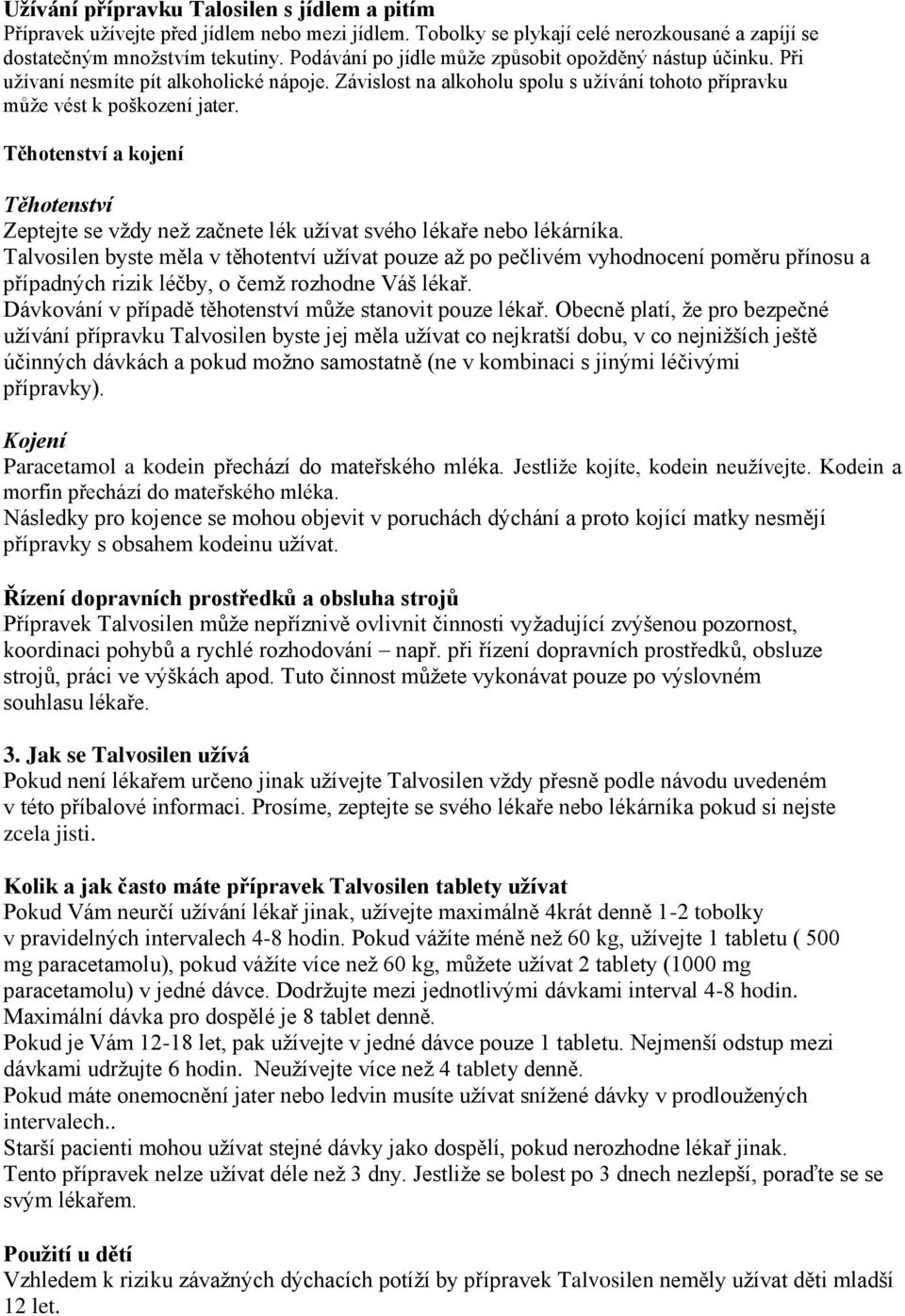 Užívání přípravku Talosilen s jídlem a pitím
Přípravek užívejte před jídlem nebo mezi jídlem. Tobolky se plykají celé nerozkousané a zapíjí se dostatečným množstvím tekutiny. Podávání po jídle může způsobit opožděný nástup účinku. Při užívaní nesmíte pít alkoholické nápoje. Závislost na alkoholu spolu s užívání tohoto přípravku může vést k poškození jater.

Těhotenství a kojení

Těhotenství
Zeptejte se vždy než začnete lék užívat svého lékaře nebo lékárníka.
Talvosilen byste měla v těhotentví užívat pouze až po pečlivém vyhodnocení poměru přínosu a případných rizik léčby, o čemž rozhodne Váš lékař.
Dávkování v případě těhotenství může stanovit pouze lékař. Obecně platí, že pro bezpečné užívání přípravku Talvosilen byste jej měla užívat co nejkratší dobu, v co nejnižších ještě účinných dávkách a pokud možno samostatně (ne v kombinaci s jinými léčivými přípravky).

Kojení
Paracetamol a kodein přechází do mateřského mléka. Jestliže kojíte, kodein neužívejte. Kodein a morfin přechází do mateřského mléka.
Následky pro kojence se mohou objevit v poruchách dýchání a proto kojící matky nesmějí přípravky s obsahem kodeinu užívat.

Řízení dopravních prostředků a obsluha strojů
Přípravek Talvosilen může nepříznivě ovlivnit činnosti vyžadující zvýšenou pozornost, koordinaci pohybů a rychlé rozhodování – např. při řízení dopravních prostředků, obsluze strojů, práci ve výškách apod. Tuto činnost můžete vykonávat pouze po výslovném souhlasu lékaře.

3. Jak se Talvosilen užívá
Pokud není lékařem určeno jinak užívejte Talvosilen vždy přesně podle návodu uvedeném v této příbalové informaci. Prosíme, zeptejte se svého lékaře nebo lékárníka pokud si nejste zcela jisti.

Kolik a jak často máte přípravek Talvosilen tablety užívat
Pokud Vám neurčí užívání lékař jinak, užívejte maximálně 4krát denně 1-2 tobolky v pravidelných intervalech 4-8 hodin. Pokud vážíte méně než 60 kg, užívejte 1 tabletu ( 500 mg paracetamolu), pokud vážíte více než 60 kg, můžete užívat 2 tablety (1000 mg paracetamolu) v jedné dávce. Dodržujte mezi jednotlivými dávkami interval 4-8 hodin.
Maximální dávka pro dospělé je 8 tablet denně.
Pokud je Vám 12-18 let, pak užívejte v jedné dávce pouze 1 tabletu. Nejmenší odstup mezi dávkami udržujte 6 hodin. Neužívejte více než 4 tablety denně.
Pokud máte onemocnění jater nebo ledvin musíte užívat snížené dávky v prodloužených intervalech..
Starší pacienti mohou užívat stejné dávky jako dospělí, pokud nerozhodne lékař jinak.
Tento přípravek nelze užívat déle než 3 dny. Jestliže se bolest po 3 dnech nezlepší, poraďte se se svým lékařem.

Použití u dětí
Vzhledem k riziku závažných dýchacích potíží by přípravek Talvosilen neměly užívat děti mladší 12 let.